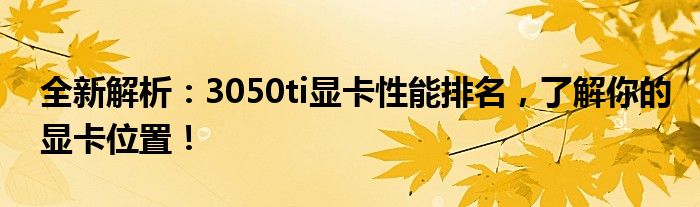 全新解析：3050ti显卡性能排名，了解你的显卡位置！